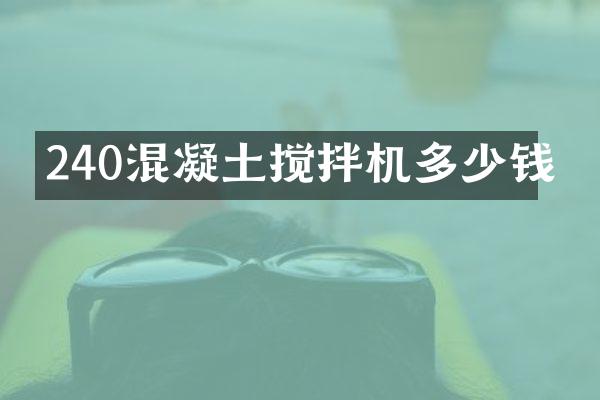 240混凝土搅拌机多少钱